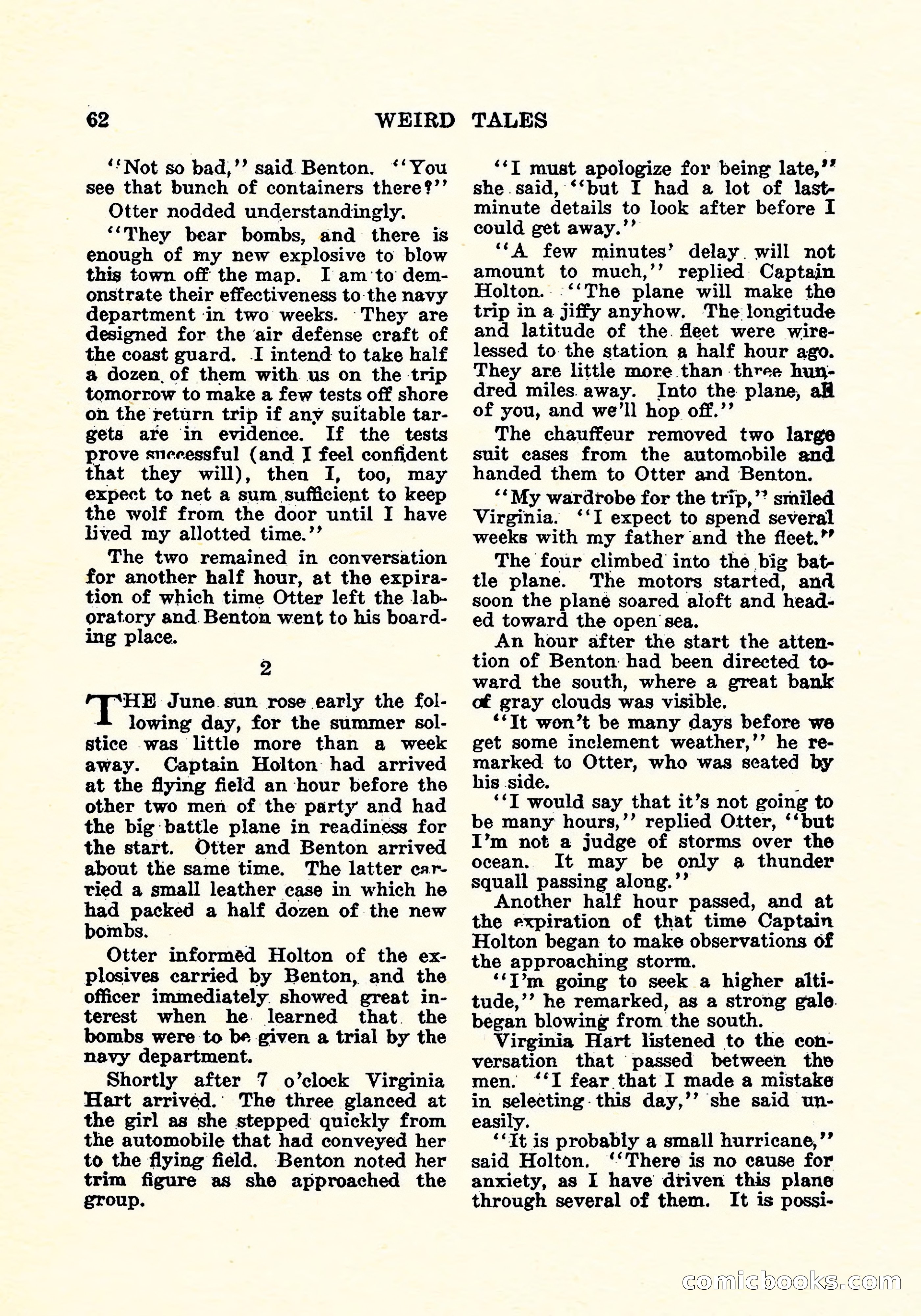 62 WEIRD TALES

"Not so bad," said Benton. "You see that bunch of containers there?"

Otter nodded understandingly.

"They bear bombs, and there is enough of my new explosive to blow this town off the map. I am to demonstrate their effectiveness to the navy department in two weeks. They are designed for the air defense craft of the coast guard. I intend to take half a dozen of them with us on the trip tomorrow to make a few tests off shore on the return trip if any suitable targets are in evidence. If the tests prove successful (and I feel confident that they will), then I, too, may expect to net a sum sufficient to keep the wolf from the door until I have lived my allotted time."

The two remained in conversation for another half hour, at the expiration of which time Otter left the laboratory and Benton went to his boarding place.

2

THE June sun rose early the following day, for the summer solstice was little more than a week away. Captain Holton had arrived at the flying field an hour before the other two men of the party and had the big battle plane in readiness for the start. Otter and Benton arrived about the same time. The latter carried a small leather case in which he had packed a half dozen of the new bombs.

Otter informed Holton of the explosives carried by Benton, and the officer immediately showed great interest when he learned that the bombs were to be given a trial by the navy department.

Shortly after 7 o'clock Virginia Hart arrived. The three glanced at the girl as she stepped quickly from the automobile that had conveyed her to the flying field. Benton noted her trim figure as she approached the group.

"I must apologize for being late," she said, "but I had a lot of last-minute details to look after before I could get away."

"A few minutes' delay will not amount to much," replied Captain Holton. "The plane will make the trip in a jiffy anyhow. The longitude and latitude of the fleet were wirelessed to the station a half hour ago. They are little more than three hundred miles away. Into the plane, all of you, and we'll hop off."

The chauffeur removed two large suit cases from the automobile and handed them to Otter and Benton.

"My wardrobe for the trip," smiled Virginia. "I expect to spend several weeks with my father and the fleet."

The four climbed into the big battle plane. The motors started, and soon the plane soared aloft and headed toward the open sea.

An hour after the start the attention of Benton had been directed toward the south, where a great bank of gray clouds was visible.

"It won't be many days before we get some inclement weather," he remarked to Otter, who was seated by his side.

"I would say that it's not going to be many hours," replied Otter, "but I'm not a judge of storms over the ocean. It may be only a thunder squall passing along."

Another half hour passed, and at the expiration of that time Captain Holton began to make observations of the approaching storm.

"I'm going to seek a higher altitude," he remarked, as a strong gale began blowing from the south.

Virginia Hart listened to the conversation that passed between the men. "I fear that I made a mistake in selecting this day," she said uneasily.

"It is probably a small hurricane," said Holton. "There is no cause for anxiety, as I have driven this plane through several of them. It is possi-

comicbooks.com